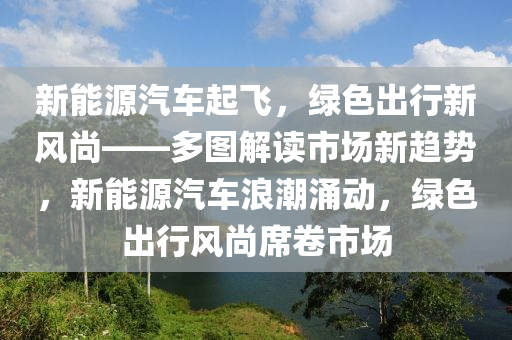 新能源汽车起飞，绿色出行新风尚——多图解读市场新趋势，新能源汽车浪潮涌动，绿色出行风尚席卷市场